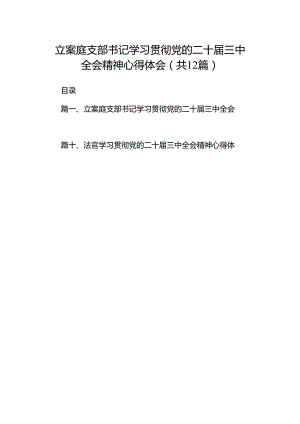 立案庭支部书记学习贯彻党的二十届三中全会精神心得体会（共12篇）

目录

篇一、立案庭支部书记学习贯彻党的二十届三中全会

篇十、法官学习贯彻党的二十届三中全会精神心得体